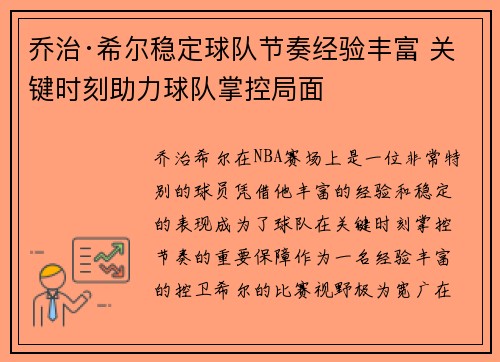 乔治·希尔稳定球队节奏经验丰富 关键时刻助力球队掌控局面

乔治希尔在NBA赛场上是一位非常特别的球员凭借他丰富的经验和稳定的表现成为了球队在关键时刻掌控节奏的重要保障作为一名经验丰富的控卫希尔的比赛视野极为宽广在